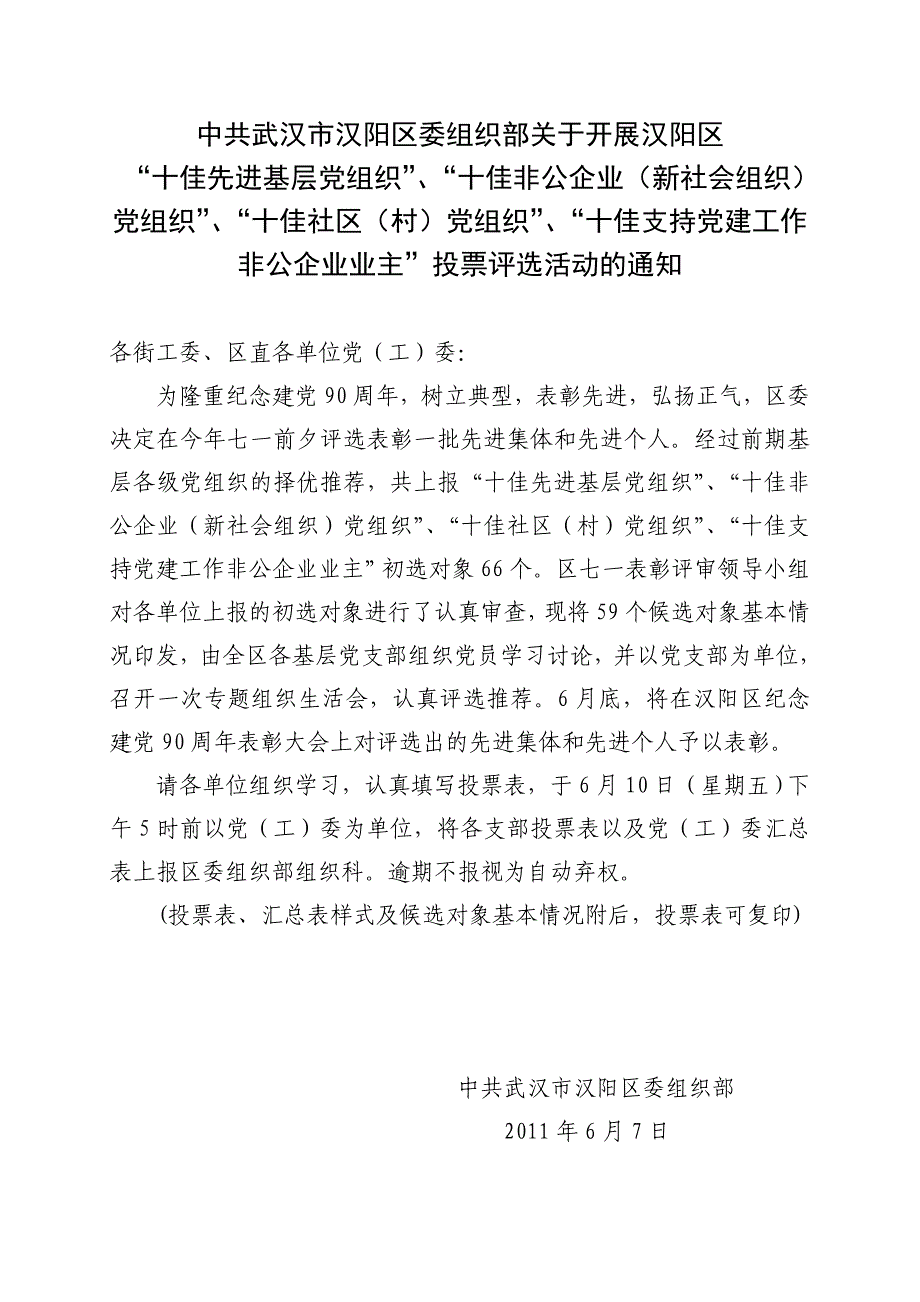 中共武汉市汉阳区委组织部关于开展汉阳区“十佳先进基层党组织”、“十佳非公企业（新社会组织）党组织”、“十佳社区（村）党组织”、“十佳支持党建工作非公企业业主”投票评选活动的通知

各街工委、区直各单位党（工）委:

为隆重纪念建党90周年，树立典型，表彰先进，弘扬正气，区委决定在今年七一前夕评选表彰一批先进集体和先进个人。经过前期基层各级党组织的择优推荐，共上报“十佳先进基层党组织”、“十佳非公企业（新社会组织）党组织”、“十佳社区（村）党组织”、“十佳支持党建工作非公企业业主”初选对象66个。区七一表彰评审领导小组对各单位上报的初选对象进行了认真审查，现将59个候选对象基本情况印发，由全区各基层党支部组织党员学习讨论，并以党支部为单位，召开一次专题组织生活会，认真评选推荐。6月底，将在汉阳区纪念建党90周年表彰大会上对评选出的先进集体和先进个人予以表彰。

请各单位组织学习，认真填写投票表，于6月10日（星期五）下午5时前以党（工）委为单位，将各支部投票表以及党（工）委汇总表上报区委组织部组织科。逾期不报视为自动弃权。

(投票表、汇总表样式及候选对象基本情况附后，投票表可复印)

中共武汉市汉阳区委组织部

2011年6月7日